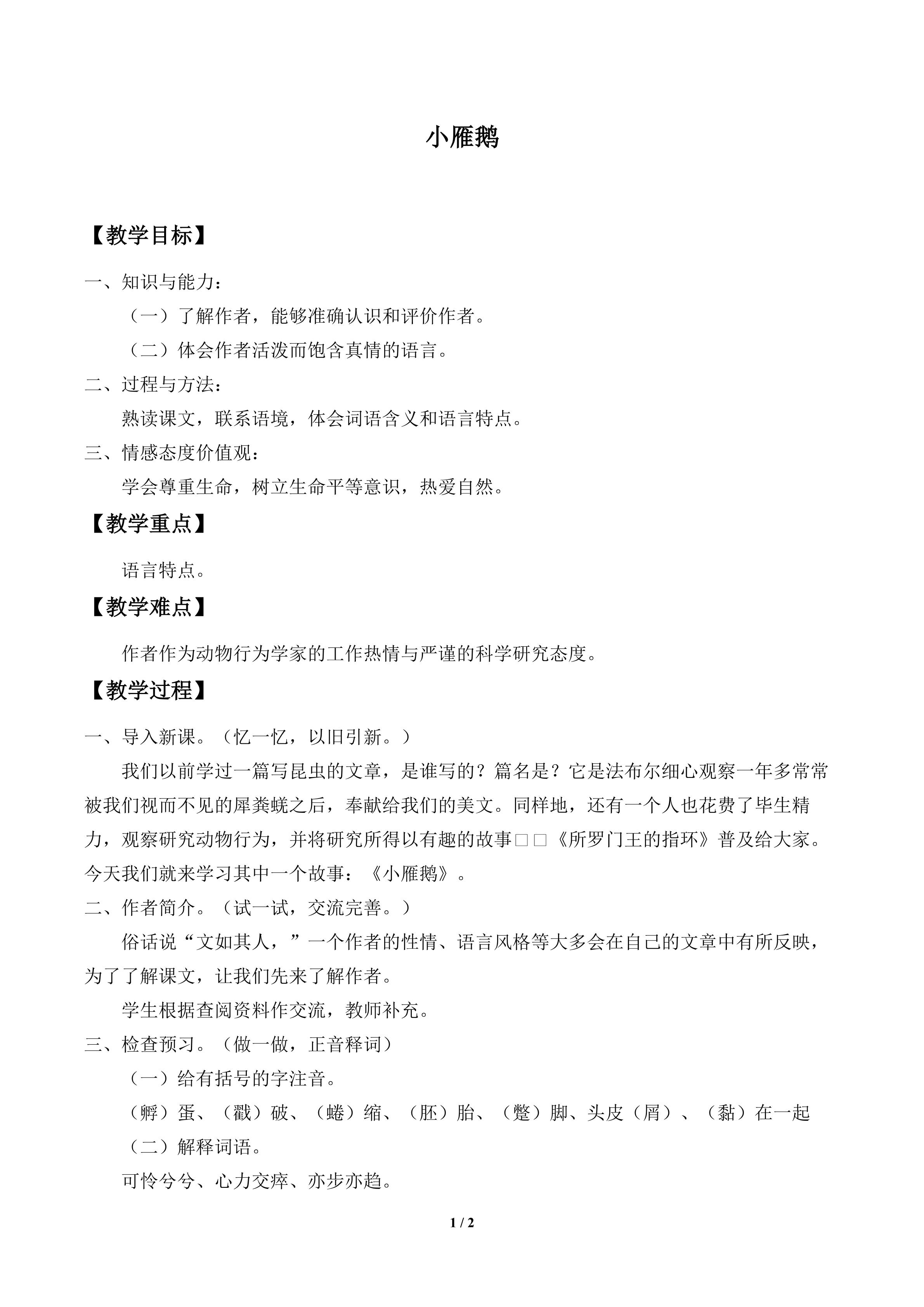 小雁鹅

【教学目标】

一、知识与能力：

（一）了解作者，能够准确认识和评价作者。

（二）体会作者活泼而饱含真情的语言。

二、过程与方法：

熟读课文，联系语境，体会词语含义和语言特点。

三、情感态度价值观：

学会尊重生命，树立生命平等意识，热爱自然。

【教学重点】

语言特点。

【教学难点】

作者作为动物行为学家的工作热情与严谨的科学研究态度。

【教学过程】

一、导入新课。（忆一忆，以旧引新。）

我们以前学过一篇写昆虫的文章，是谁写的？篇名是？它是法布尔细心观察一年多常常被我们视而不见的犀粪蜣之后，奉献给我们的美文。同样地，还有一个人也花费了毕生精力，观察研究动物行为，并将研究所得以有趣的故事□□《所罗门王的指环》普及给大家。今天我们就来学习其中一个故事：《小雁鹅》。

二、作者简介。（试一试，交流完善。）

俗话说“文如其人，”一个作者的性情、语言风格等大多会在自己的文章中有所反映，为了了解课文，让我们先来了解作者。

学生根据查阅资料作交流，教师补充。

三、检查预习。（做一做，正音释词）

（一）给有括号的字注音。

（孵）蛋、（戳）破、（蜷）缩、（胚）胎、（蹩）脚、头皮（屑）、（黏）在一起

（二）解释词语。

可怜兮兮、心力交瘁、亦步亦趋。

1 / 2